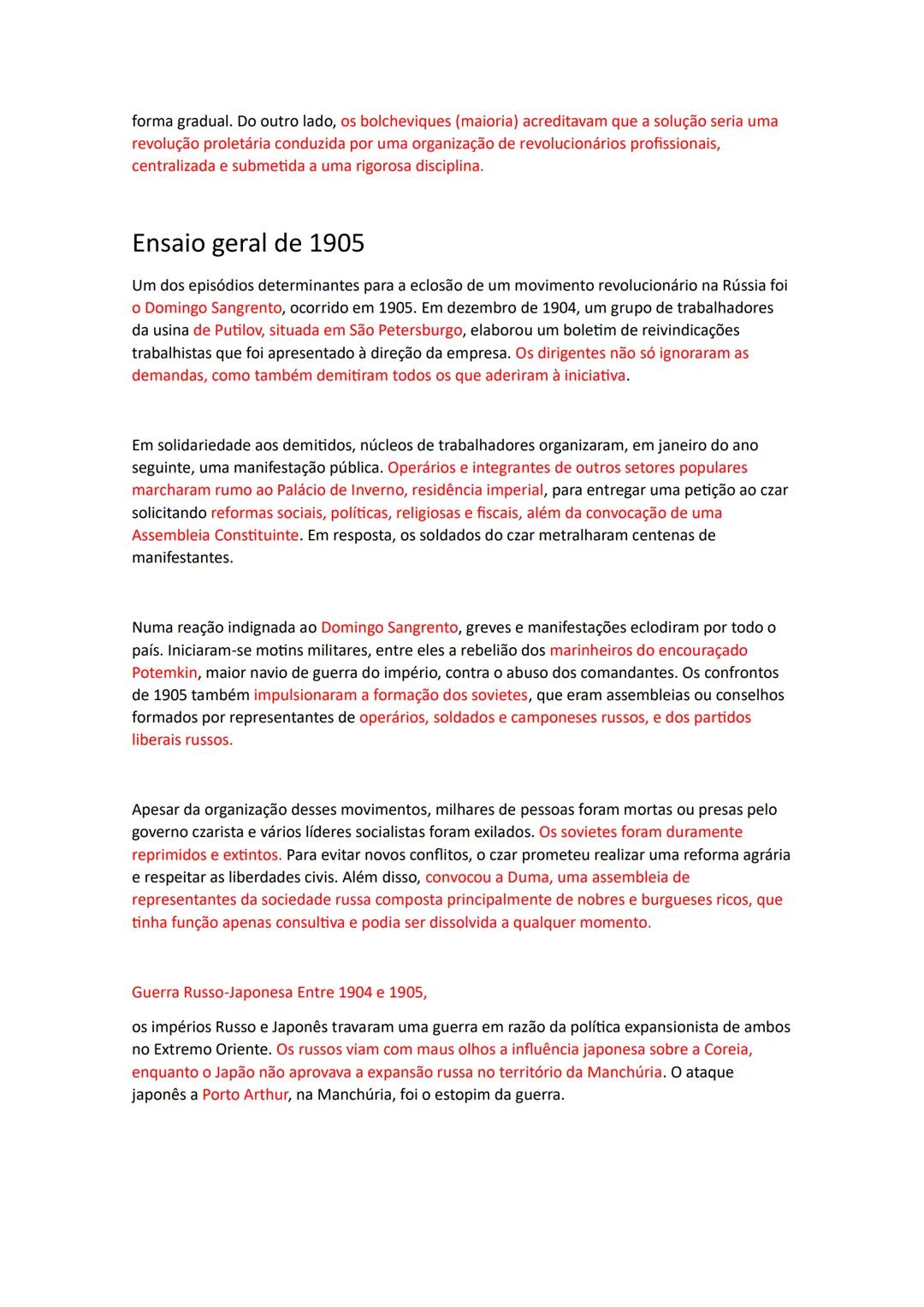 forma gradual. Do outro lado, os bolcheviques (maioria) acreditavam que a solução seria uma revolução proletária conduzida por uma organização de revolucionários profissionais, centralizada e submetida a uma rigorosa disciplina.

Ensaio geral de 1905

Um dos episódios determinantes para a eclosão de um movimento revolucionário na Rússia foi o Domingo Sangrento, ocorrido em 1905. Em dezembro de 1904, um grupo de trabalhadores da usina de Putilov, situada em São Petersburgo, elaborou um boletim de reivindicações trabalhistas que foi apresentado à direção da empresa. Os dirigentes não só ignoraram as demandas, como também demitiram todos os que aderiram à iniciativa.

Em solidariedade aos demitidos, núcleos de trabalhadores organizaram, em janeiro do ano seguinte, uma manifestação pública. Operários e integrantes de outros setores populares marcharam rumo ao Palácio de Inverno, residência imperial, para entregar uma petição ao czar solicitando reformas sociais, políticas, religiosas e fiscais, além da convocação de uma Assembleia Constituinte. Em resposta, os soldados do czar metralharam centenas de manifestantes.

Numa reação indignada ao Domingo Sangrento, greves e manifestações eclodiram por todo o país. Iniciaram-se motins militares, entre eles a rebelião dos marinheiros do encouraçado Potemkin, maior navio de guerra do império, contra o abuso dos comandantes. Os confrontos de 1905 também impulsionaram a formação dos sovietes, que eram assembleias ou conselhos formados por representantes de operários, soldados e camponeses russos, e dos partidos liberais russos.

Apesar da organização desses movimentos, milhares de pessoas foram mortas ou presas pelo governo czarista e vários líderes socialistas foram exilados. Os sovietes foram duramente reprimidos e extintos. Para evitar novos conflitos, o czar prometeu realizar uma reforma agrária e respeitar as liberdades civis. Além disso, convocou a Duma, uma assembleia de representantes da sociedade russa composta principalmente de nobres e burgueses ricos, que tinha função apenas consultiva e podia ser dissolvida a qualquer momento.

Guerra Russo-Japonesa Entre 1904 e 1905,

os impérios Russo e Japonês travaram uma guerra em razão da política expansionista de ambos no Extremo Oriente. Os russos viam com maus olhos a influência japonesa sobre a Coreia, enquanto o Japão não aprovava a expansão russa no território da Manchúria. O ataque japonês a Porto Arthur, na Manchúria, foi o estopim da guerra.